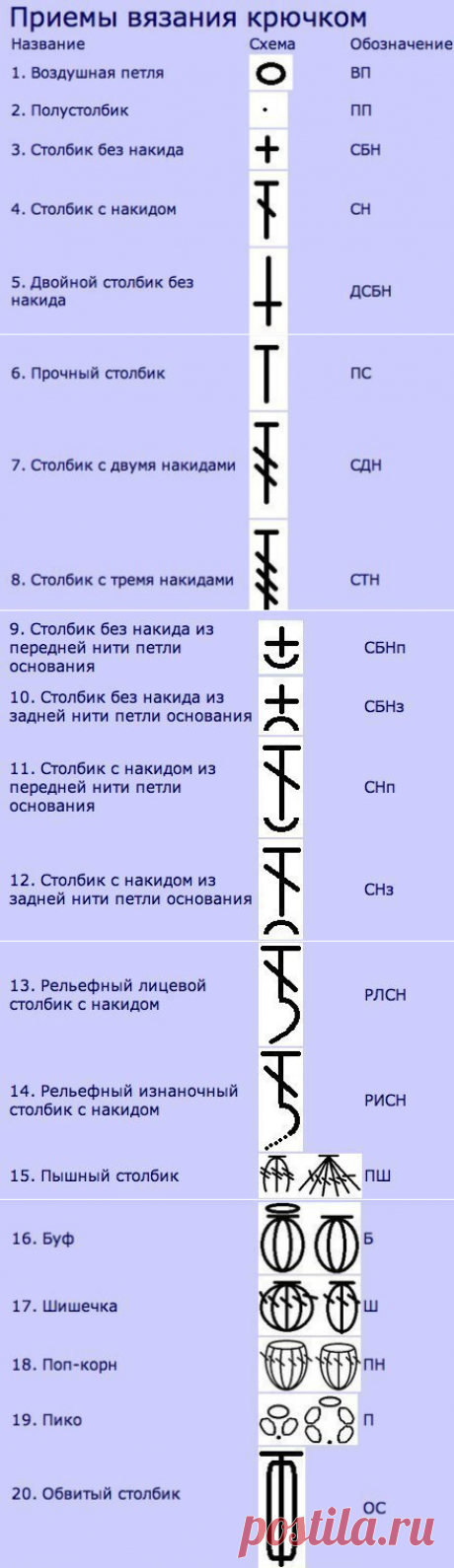 Приемы вязания крючком

| Название | Схема | Обозначение |
|---|---|---|
| 1. Воздушная петля | | ВП |
| 2. Полустолбик | | ПП |
| 3. Столбик без накида | | СБН |
| 4. Столбик с накидом | | СН |
| 5. Двойной столбик без накида | | ДСБН |
| 6. Прочный столбик | | ПС |
| 7. Столбик с двумя накидами | | СДН |
| 8. Столбик с тремя накидами | | СТН |
| 9. Столбик без накида из передней нити петли основания | | СБНп |
| 10. Столбик без накида из задней нити петли основания | | СБНз |
| 11. Столбик с накидом из передней нити петли основания | | СНп |
| 12. Столбик с накидом из задней нити петли основания | | СНз |
| 13. Рельефный лицевой столбик с накидом | | РЛСН |
| 14. Рельефный изнаночный столбик с накидом | | РИСН |
| 15. Пышный столбик | | ПШ |
| 16. Буф | | Б |
| 17. Шишечка | | Ш |
| 18. Поп-корн | | ПН |
| 19. Пико | | П |
| 20. Обвитый столбик | | ОС |

postila.ru